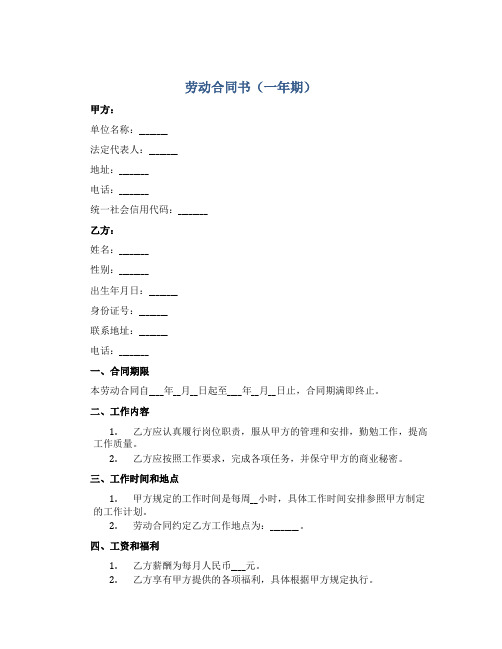 劳动合同书（一年期）

甲方：

单位名称：______

法定代表人：______

地址：______

电话：______

统一社会信用代码：______

乙方：

姓名：______

性别：______

出生年月日：______

身份证号：______

联系地址：______

电话：______

一、合同期限

本劳动合同自___年__月__日起至___年__月__日止，合同期满即终止。

二、工作内容

1. 乙方应认真履行岗位职责，服从甲方的管理和安排，勤勉工作，提高工作质量。

2. 乙方应按照工作要求，完成各项任务，并保守甲方的商业秘密。

三、工作时间和地点

1. 甲方规定的工作时间是每周__小时，具体工作时间安排参照甲方制定的工作计划。

2. 劳动合同约定乙方工作地点为：______。

四、工资和福利

1. 乙方薪酬为每月人民币___元。

2. 乙方享有甲方提供的各项福利，具体根据甲方规定执行。